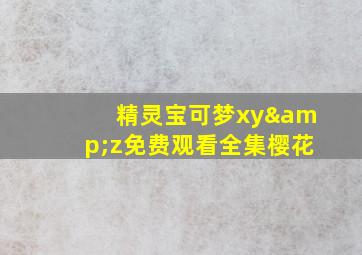 精灵宝可梦xy&amp;z免费观看全集樱花